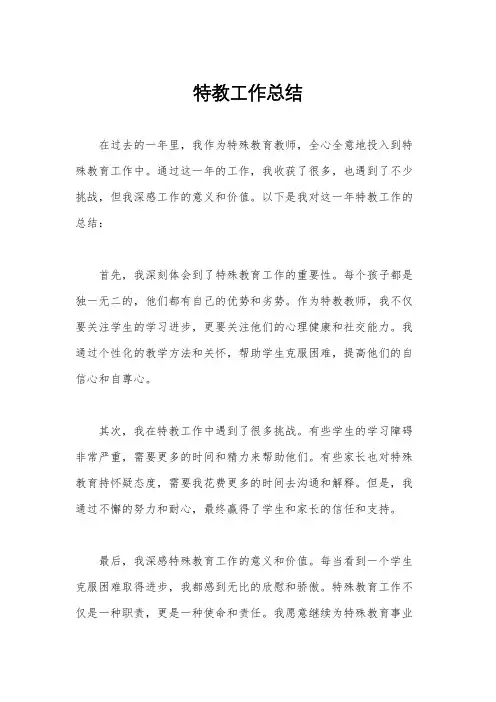 特教工作总结

在过去的一年里，我作为特殊教育教师，全心全意地投入到特殊教育工作中。通过这一年的工作，我收获了很多，也遇到了不少挑战，但我深感工作的意义和价值。以下是我对这一年特教工作的总结：

首先，我深刻体会到了特殊教育工作的重要性。每个孩子都是独一无二的，他们都有自己的优势和劣势。作为特教教师，我不仅要关注学生的学习进步，更要关注他们的心理健康和社交能力。我通过个性化的教学方法和关怀，帮助学生克服困难，提高他们的自信心和自尊心。

其次，我在特教工作中遇到了很多挑战。有些学生的学习障碍非常严重，需要更多的时间和精力来帮助他们。有些家长也对特殊教育持怀疑态度，需要我花费更多的时间去沟通和解释。但是，我通过不懈的努力和耐心，最终赢得了学生和家长的信任和支持。

最后，我深感特殊教育工作的意义和价值。每当看到一个学生克服困难取得进步，我都感到无比的欣慰和骄傲。特殊教育工作不仅是一种职责，更是一种使命和责任。我愿意继续为特殊教育事业